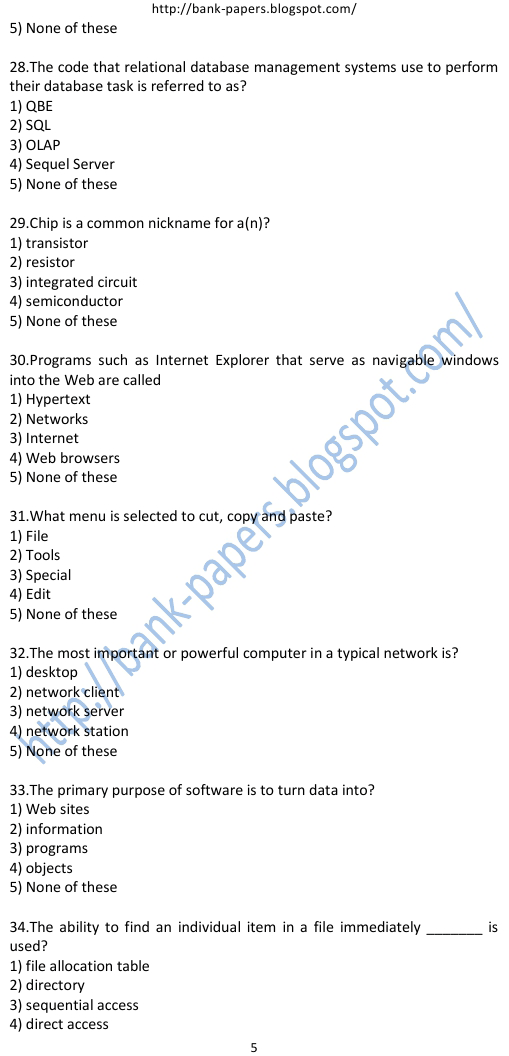 http://bank-papers.blogspot.com/

5) None of these

28.The code that relational database management systems use to perform their database task is referred to as?
1) QBE
2) SQL
3) OLAP
4) Sequel Server
5) None of these

29.Chip is a common nickname for a(n)?
1) transistor
2) resistor
3) integrated circuit
4) semiconductor
5) None of these

30.Programs such as Internet Explorer that serve as navigable windows into the Web are called
1) Hypertext
2) Networks
3) Internet
4) Web browsers
5) None of these

31.What menu is selected to cut, copy and paste?
1) File
2) Tools
3) Special
4) Edit
5) None of these

32.The most important or powerful computer in a typical network is?
1) desktop
2) network client
3) network server
4) network station
5) None of these

33.The primary purpose of software is to turn data into?
1) Web sites
2) information
3) programs
4) objects
5) None of these

34.The ability to find an individual item in a file immediately _______ is used?
1) file allocation table
2) directory
3) sequential access
4) direct access

http://bank-papers.blogspot.com/

5